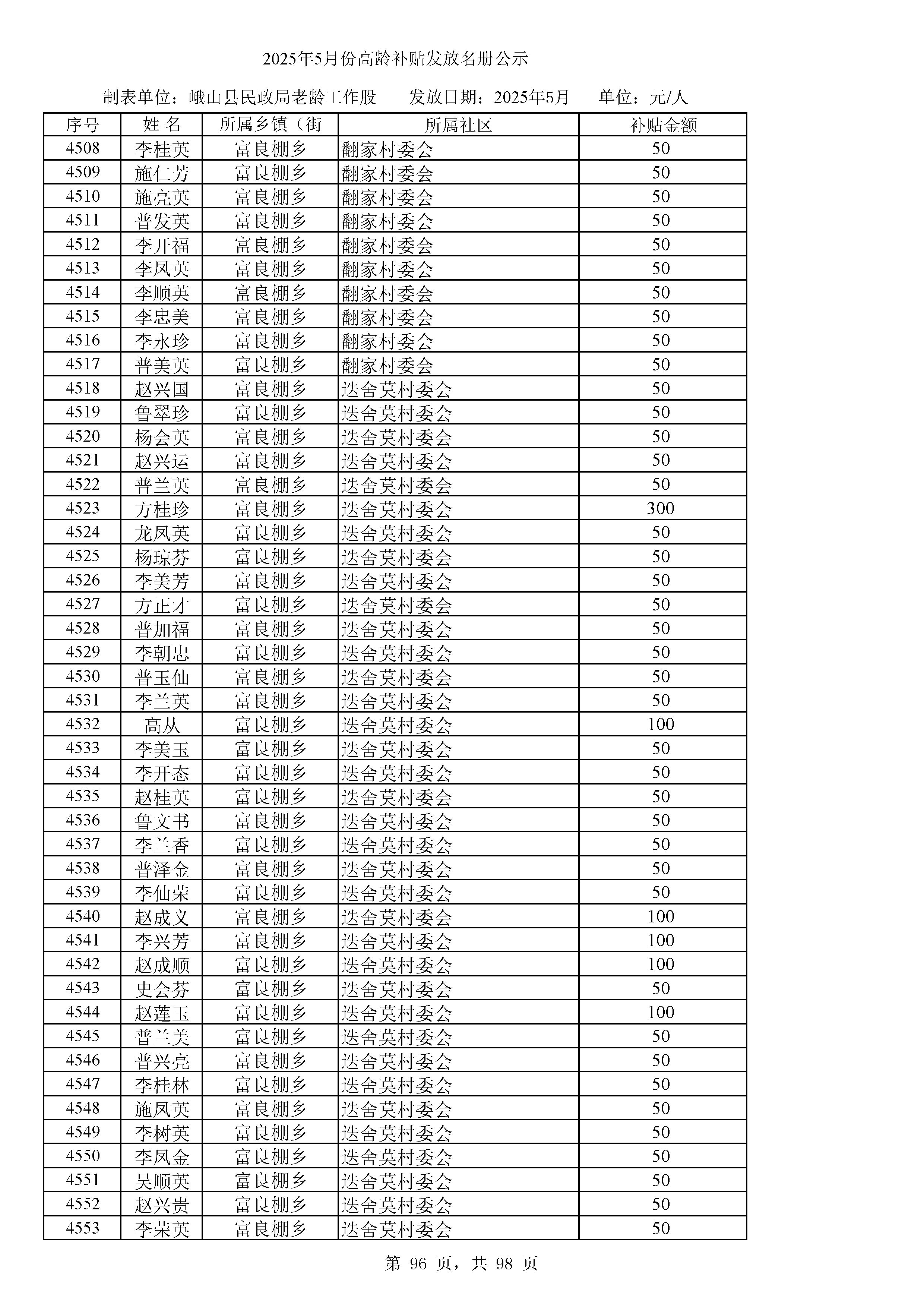 2025年5月份高龄补贴发放名册公示

制表单位：峨山县民政局老龄工作股　　发放日期：2025年5月　　单位：元/人

| 序号 | 姓 名 | 所属乡镇（街 | 所属社区 | 补贴金额 |
|---|---|---|---|---|
| 4508 | 李桂英 | 富良棚乡 | 翻家村委会 | 50 |
| 4509 | 施仁芳 | 富良棚乡 | 翻家村委会 | 50 |
| 4510 | 施亮英 | 富良棚乡 | 翻家村委会 | 50 |
| 4511 | 普发英 | 富良棚乡 | 翻家村委会 | 50 |
| 4512 | 李开福 | 富良棚乡 | 翻家村委会 | 50 |
| 4513 | 李凤英 | 富良棚乡 | 翻家村委会 | 50 |
| 4514 | 李顺英 | 富良棚乡 | 翻家村委会 | 50 |
| 4515 | 李忠美 | 富良棚乡 | 翻家村委会 | 50 |
| 4516 | 李永珍 | 富良棚乡 | 翻家村委会 | 50 |
| 4517 | 普美英 | 富良棚乡 | 翻家村委会 | 50 |
| 4518 | 赵兴国 | 富良棚乡 | 迭舍莫村委会 | 50 |
| 4519 | 鲁翠珍 | 富良棚乡 | 迭舍莫村委会 | 50 |
| 4520 | 杨会英 | 富良棚乡 | 迭舍莫村委会 | 50 |
| 4521 | 赵兴运 | 富良棚乡 | 迭舍莫村委会 | 50 |
| 4522 | 普兰英 | 富良棚乡 | 迭舍莫村委会 | 50 |
| 4523 | 方桂珍 | 富良棚乡 | 迭舍莫村委会 | 300 |
| 4524 | 龙凤英 | 富良棚乡 | 迭舍莫村委会 | 50 |
| 4525 | 杨琼芬 | 富良棚乡 | 迭舍莫村委会 | 50 |
| 4526 | 李美芳 | 富良棚乡 | 迭舍莫村委会 | 50 |
| 4527 | 方正才 | 富良棚乡 | 迭舍莫村委会 | 50 |
| 4528 | 普加福 | 富良棚乡 | 迭舍莫村委会 | 50 |
| 4529 | 李朝忠 | 富良棚乡 | 迭舍莫村委会 | 50 |
| 4530 | 普玉仙 | 富良棚乡 | 迭舍莫村委会 | 50 |
| 4531 | 李兰英 | 富良棚乡 | 迭舍莫村委会 | 50 |
| 4532 | 高从 | 富良棚乡 | 迭舍莫村委会 | 100 |
| 4533 | 李美玉 | 富良棚乡 | 迭舍莫村委会 | 50 |
| 4534 | 李开态 | 富良棚乡 | 迭舍莫村委会 | 50 |
| 4535 | 赵桂英 | 富良棚乡 | 迭舍莫村委会 | 50 |
| 4536 | 鲁文书 | 富良棚乡 | 迭舍莫村委会 | 50 |
| 4537 | 李兰香 | 富良棚乡 | 迭舍莫村委会 | 50 |
| 4538 | 普泽金 | 富良棚乡 | 迭舍莫村委会 | 50 |
| 4539 | 李仙荣 | 富良棚乡 | 迭舍莫村委会 | 50 |
| 4540 | 赵成义 | 富良棚乡 | 迭舍莫村委会 | 100 |
| 4541 | 李兴芳 | 富良棚乡 | 迭舍莫村委会 | 100 |
| 4542 | 赵成顺 | 富良棚乡 | 迭舍莫村委会 | 100 |
| 4543 | 史会芬 | 富良棚乡 | 迭舍莫村委会 | 50 |
| 4544 | 赵莲玉 | 富良棚乡 | 迭舍莫村委会 | 100 |
| 4545 | 普兰美 | 富良棚乡 | 迭舍莫村委会 | 50 |
| 4546 | 普兴亮 | 富良棚乡 | 迭舍莫村委会 | 50 |
| 4547 | 李桂林 | 富良棚乡 | 迭舍莫村委会 | 50 |
| 4548 | 施凤英 | 富良棚乡 | 迭舍莫村委会 | 50 |
| 4549 | 李树英 | 富良棚乡 | 迭舍莫村委会 | 50 |
| 4550 | 李凤金 | 富良棚乡 | 迭舍莫村委会 | 50 |
| 4551 | 吴顺英 | 富良棚乡 | 迭舍莫村委会 | 50 |
| 4552 | 赵兴贵 | 富良棚乡 | 迭舍莫村委会 | 50 |
| 4553 | 李荣英 | 富良棚乡 | 迭舍莫村委会 | 50 |

第 96 页，共 98 页